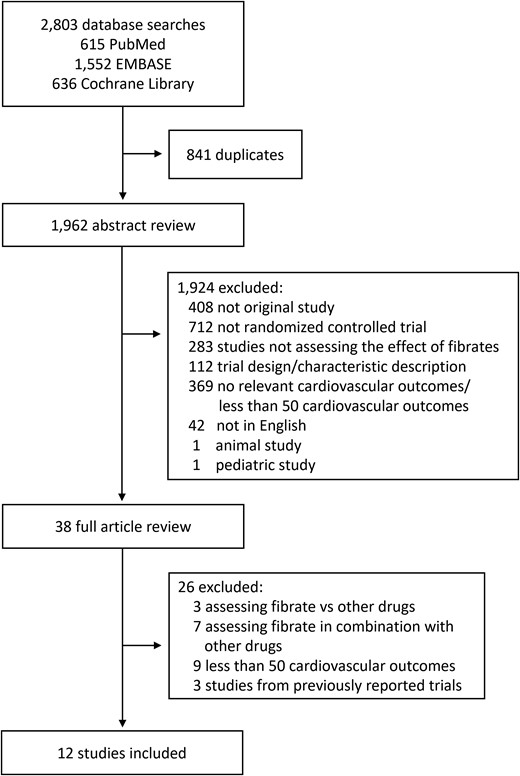 2,803 database searches
615 PubMed
1,552 EMBASE
636 Cochrane Library

841 duplicates

1,962 abstract review

1,924 excluded:
408 not original study
712 not randomized controlled trial
283 studies not assessing the effect of fibrates
112 trial design/characteristic description
369 no relevant cardiovascular outcomes/ less than 50 cardiovascular outcomes
42 not in English
1 animal study
1 pediatric study

38 full article review

26 excluded:
3 assessing fibrate vs other drugs
7 assessing fibrate in combination with other drugs
9 less than 50 cardiovascular outcomes
3 studies from previously reported trials

12 studies included